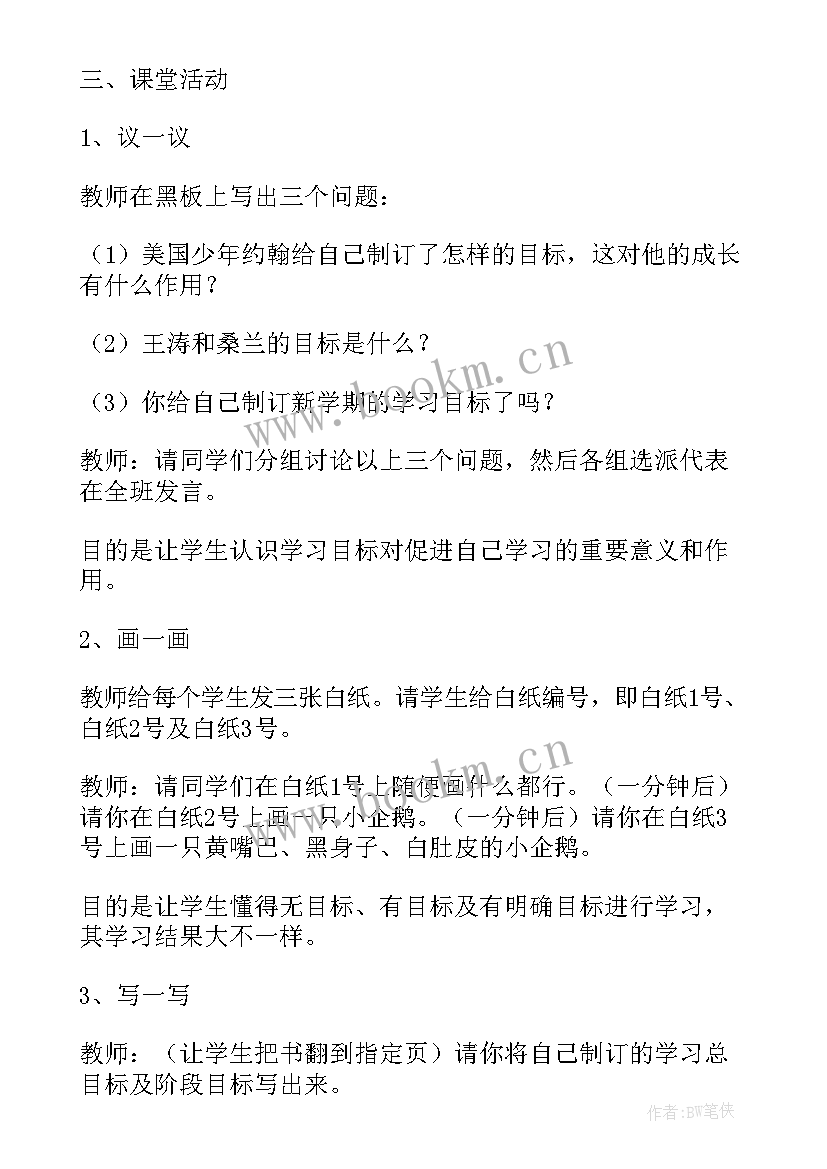 三、课堂活动

1、议一议

教师在黑板上写出三个问题：

（1）美国少年约翰给自己制订了怎样的目标，这对他的成长有什么作用？

（2）王涛和桑兰的目标是什么？

（3）你给自己制订新学期的学习目标了吗？

教师：请同学们分组讨论以上三个问题，然后各组选派代表在全班发言。

目的是让学生认识学习目标对促进自己学习的重要意义和作用。

2、画一画

教师给每个学生发三张白纸。请学生给白纸编号，即白纸1号、白纸2号及白纸3号。

教师：请同学们在白纸1号上随便画什么都行。（一分钟后）请你在白纸2号上画一只小企鹅。（一分钟后）请你在白纸3号上画一只黄嘴巴、黑身子、白肚皮的小企鹅。

目的是让学生懂得无目标、有目标及有明确目标进行学习，其学习结果大不一样。

3、写一写

教师：（让学生把书翻到指定页）请你将自己制订的学习总目标及阶段目标写出来。

www.bookm.cn

www.bookm.cn

作者:BW笔侠